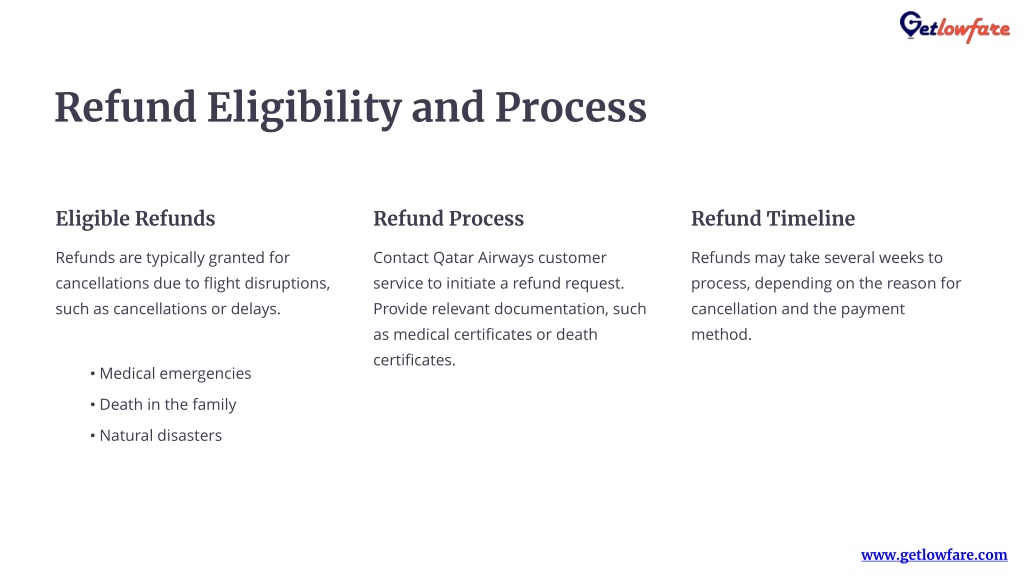 Getlowfare

Refund Eligibility and Process

Eligible Refunds

Refunds are typically granted for cancellations due to flight disruptions, such as cancellations or delays.

• Medical emergencies
• Death in the family
• Natural disasters

Refund Process

Contact Qatar Airways customer service to initiate a refund request. Provide relevant documentation, such as medical certificates or death certificates.

Refund Timeline

Refunds may take several weeks to process, depending on the reason for cancellation and the payment method.

www.getlowfare.com